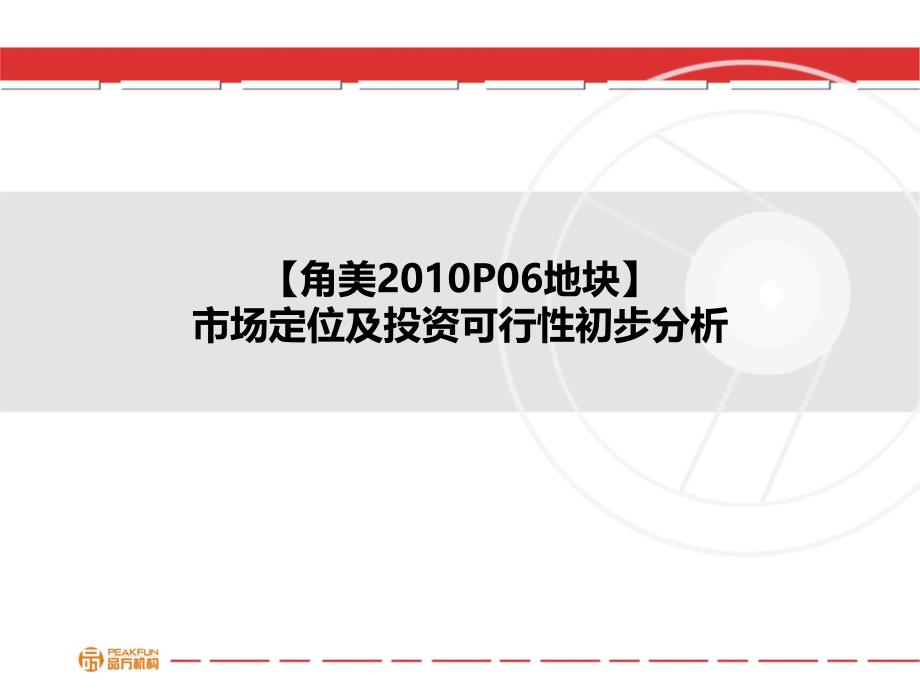 【角美2010P06地块】
市场定位及投资可行性初步分析

PEAKFUN
品方机构